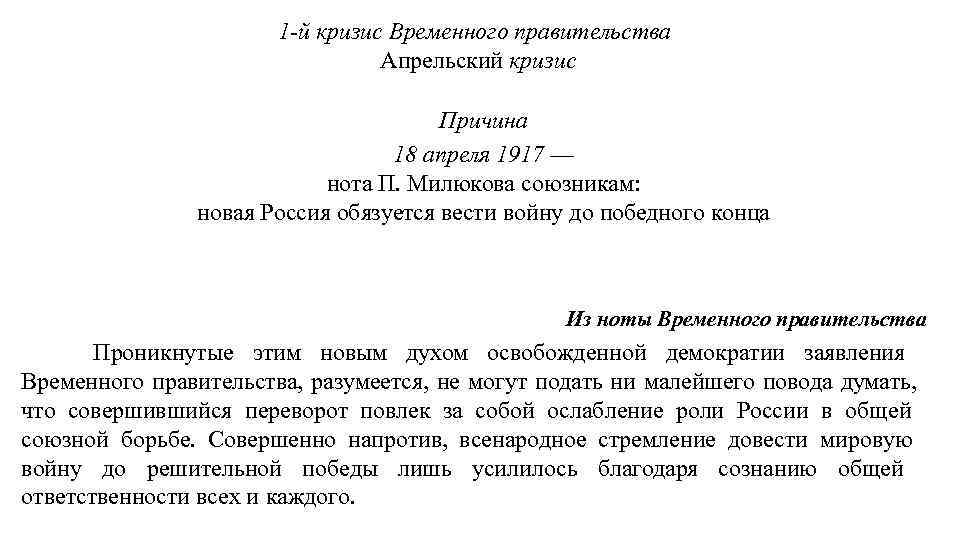 1-й кризис Временного правительства
Апрельский кризис

Причина
18 апреля 1917 —
нота П. Милюкова союзникам:
новая Россия обязуется вести войну до победного конца

Из ноты Временного правительства

Проникнутые этим новым духом освобожденной демократии заявления Временного правительства, разумеется, не могут подать ни малейшего повода думать, что совершившийся переворот повлек за собой ослабление роли России в общей союзной борьбе. Совершенно напротив, всенародное стремление довести мировую войну до решительной победы лишь усилилось благодаря сознанию общей ответственности всех и каждого.